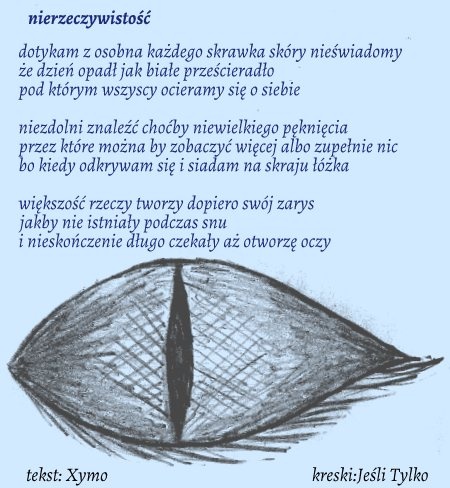 nierzeczywistość

dotykam z osobna każdego skrawka skóry nieświadomy
że dzień opadł jak białe prześcieradło
pod którym wszyscy ocieramy się o siebie

niezdolni znaleźć choćby niewielkiego pęknięcia
przez które można by zobaczyć więcej albo zupełnie nic
bo kiedy odkrywam się i siadam na skraju łóżka

większość rzeczy tworzy dopiero swój zarys
jakby nie istniały podczas snu
i nieskończenie długo czekały aż otworzę oczy

tekst: Xymo

kreski:Jeśli Tylko